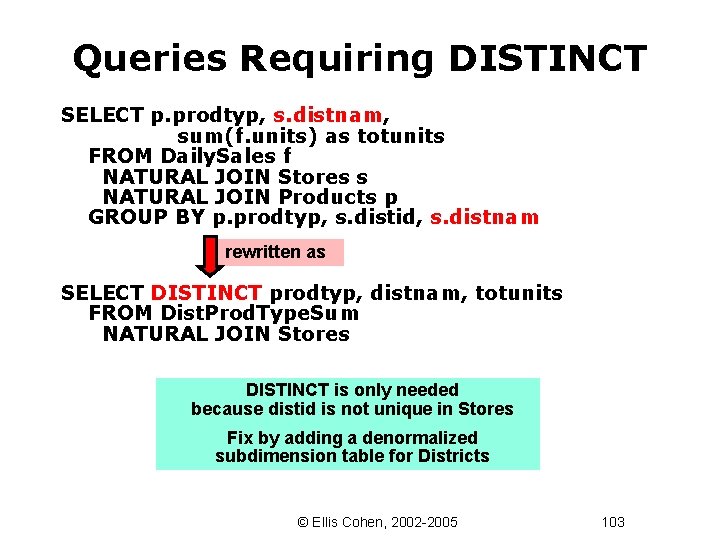 Queries Requiring DISTINCT

SELECT p.prodtyp, s.distnam,
sum(f.units) as totunits
FROM DailySales f
NATURAL JOIN Stores s
NATURAL JOIN Products p
GROUP BY p.prodtyp, s.distid, s.distnam

rewritten as

SELECT DISTINCT prodtyp, distnam, totunits
FROM DistProdTypeSum
NATURAL JOIN Stores

DISTINCT is only needed because distid is not unique in Stores

Fix by adding a denormalized subdimension table for Districts

© Ellis Cohen, 2002-2005

103